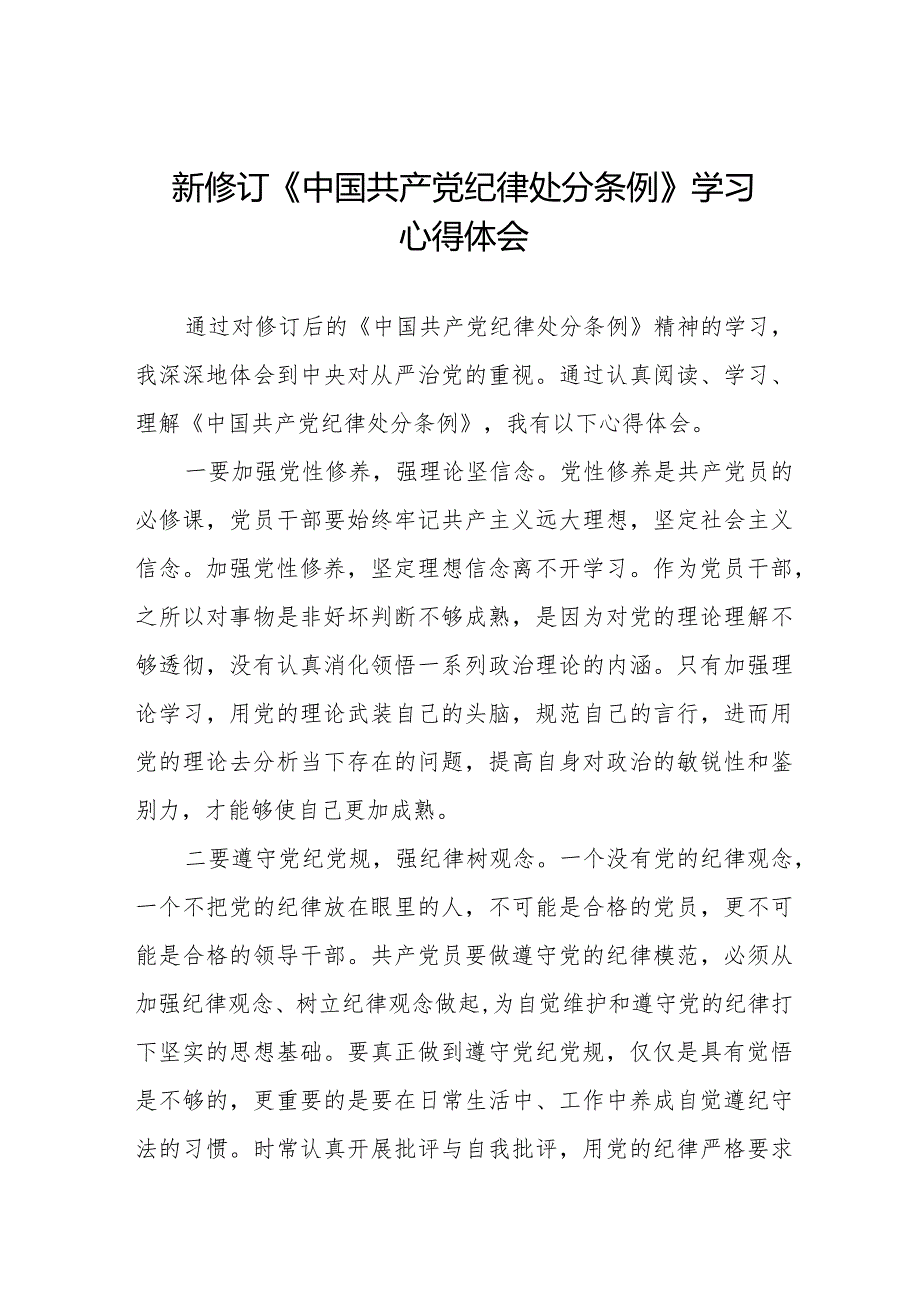 新修订《中国共产党纪律处分条例》学习心得体会

通过对修订后的《中国共产党纪律处分条例》精神的学习，我深深地体会到中央对从严治党的重视。通过认真阅读、学习、理解《中国共产党纪律处分条例》，我有以下心得体会。

一要加强党性修养，强理论坚信念。党性修养是共产党员的必修课，党员干部要始终牢记共产主义远大理想，坚定社会主义信念。加强党性修养，坚定理想信念离不开学习。作为党员干部，之所以对事物是非好坏判断不够成熟，是因为对党的理论理解不够透彻，没有认真消化领悟一系列政治理论的内涵。只有加强理论学习，用党的理论武装自己的头脑，规范自己的言行，进而用党的理论去分析当下存在的问题，提高自身对政治的敏锐性和鉴别力，才能够使自己更加成熟。

二要遵守党纪党规，强纪律树观念。一个没有党的纪律观念，一个不把党的纪律放在眼里的人，不可能是合格的党员，更不可能是合格的领导干部。共产党员要做遵守党的纪律模范，必须从加强纪律观念、树立纪律观念做起,为自觉维护和遵守党的纪律打下坚实的思想基础。要真正做到遵守党纪党规，仅仅是具有觉悟是不够的，更重要的是要在日常生活中、工作中养成自觉遵纪守法的习惯。时常认真开展批评与自我批评，用党的纪律严格要求